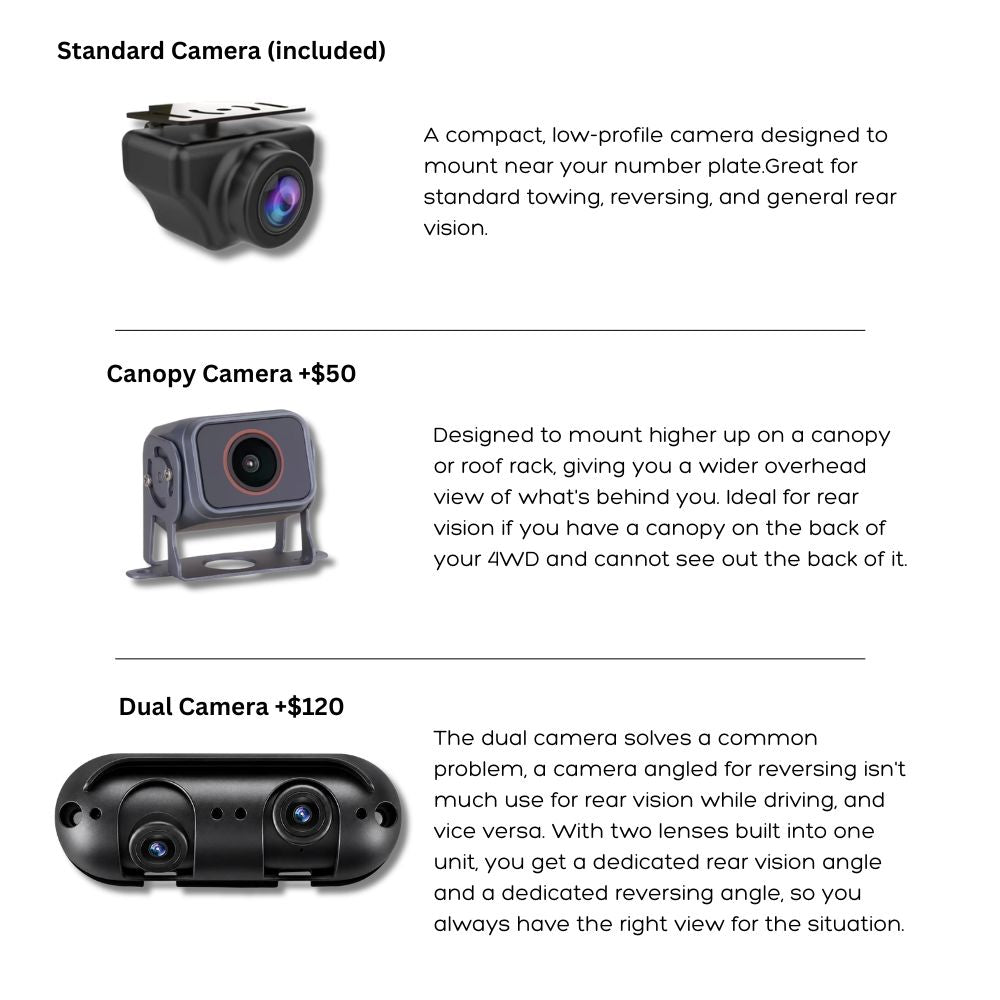 Standard Camera (included)

A compact, low-profile camera designed to mount near your number plate.Great for standard towing, reversing, and general rear vision.

Canopy Camera +$50

Designed to mount higher up on a canopy or roof rack, giving you a wider overhead view of what's behind you. Ideal for rear vision if you have a canopy on the back of your 4WD and cannot see out the back of it.

Dual Camera +$120

The dual camera solves a common problem, a camera angled for reversing isn't much use for rear vision while driving, and vice versa. With two lenses built into one unit, you get a dedicated rear vision angle and a dedicated reversing angle, so you always have the right view for the situation.